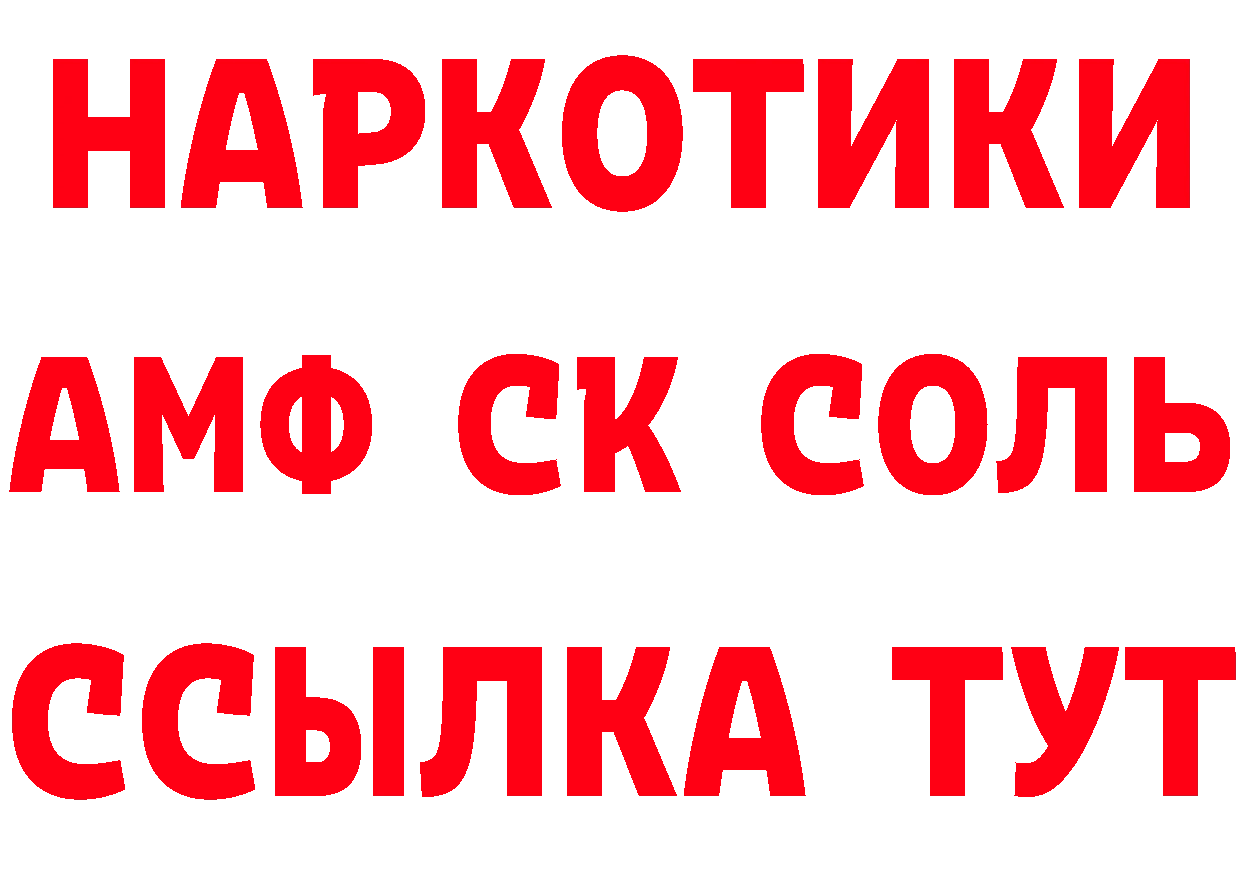 НАРКОТИКИ

АМФ СК СОЛЬ

ССЫЛКА ТУТ